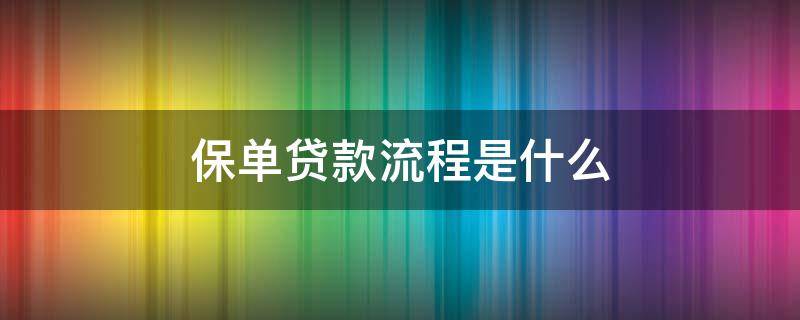 保单贷款流程是什么